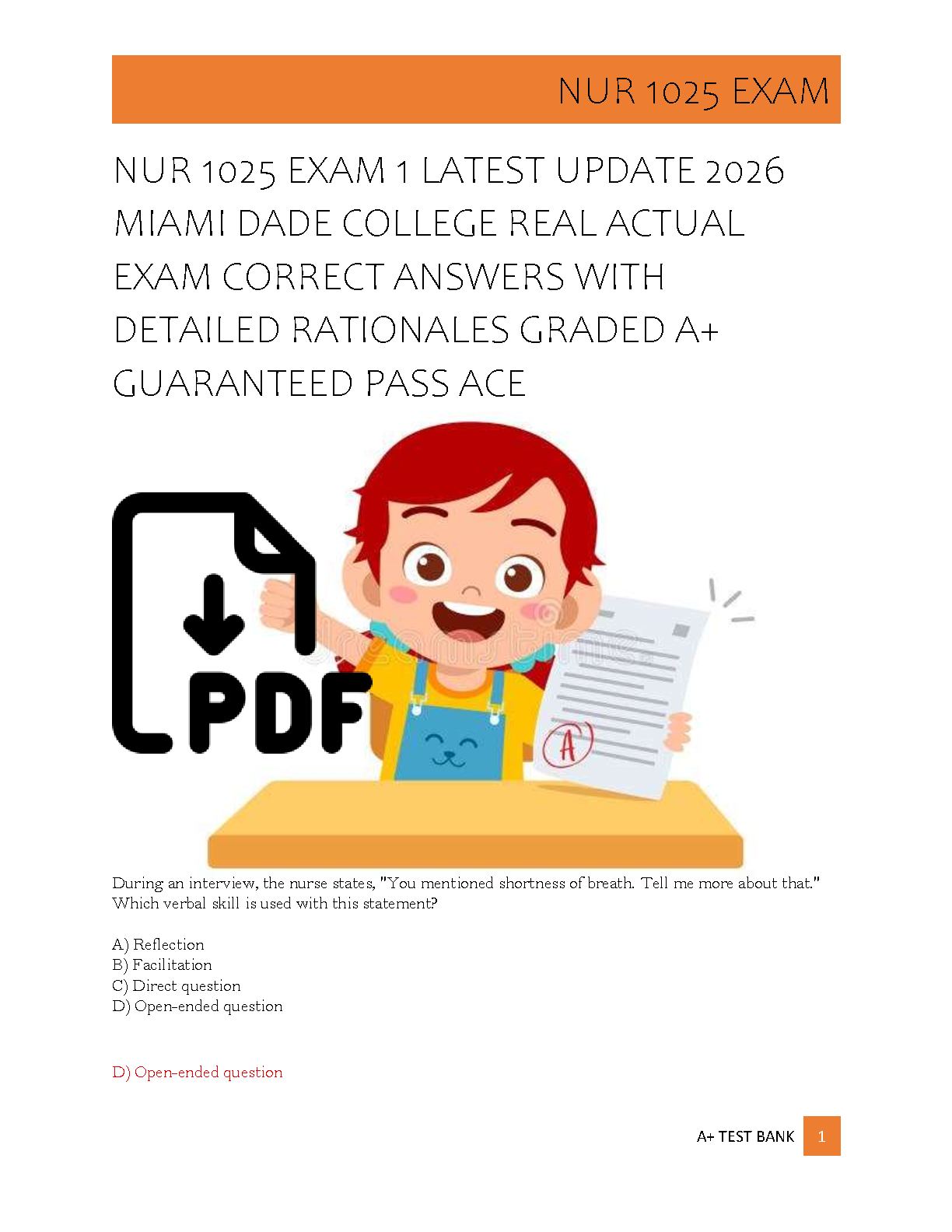 NUR 1025 EXAM

NUR 1025 EXAM 1 LATEST UPDATE 2026 MIAMI DADE COLLEGE REAL ACTUAL EXAM CORRECT ANSWERS WITH DETAILED RATIONALES GRADED A+ GUARANTEED PASS ACE

PDF

A

During an interview, the nurse states, "You mentioned shortness of breath. Tell me more about that." Which verbal skill is used with this statement?

A) Reflection
B) Facilitation
C) Direct question
D) Open-ended question

D) Open-ended question

A+ TEST BANK 1